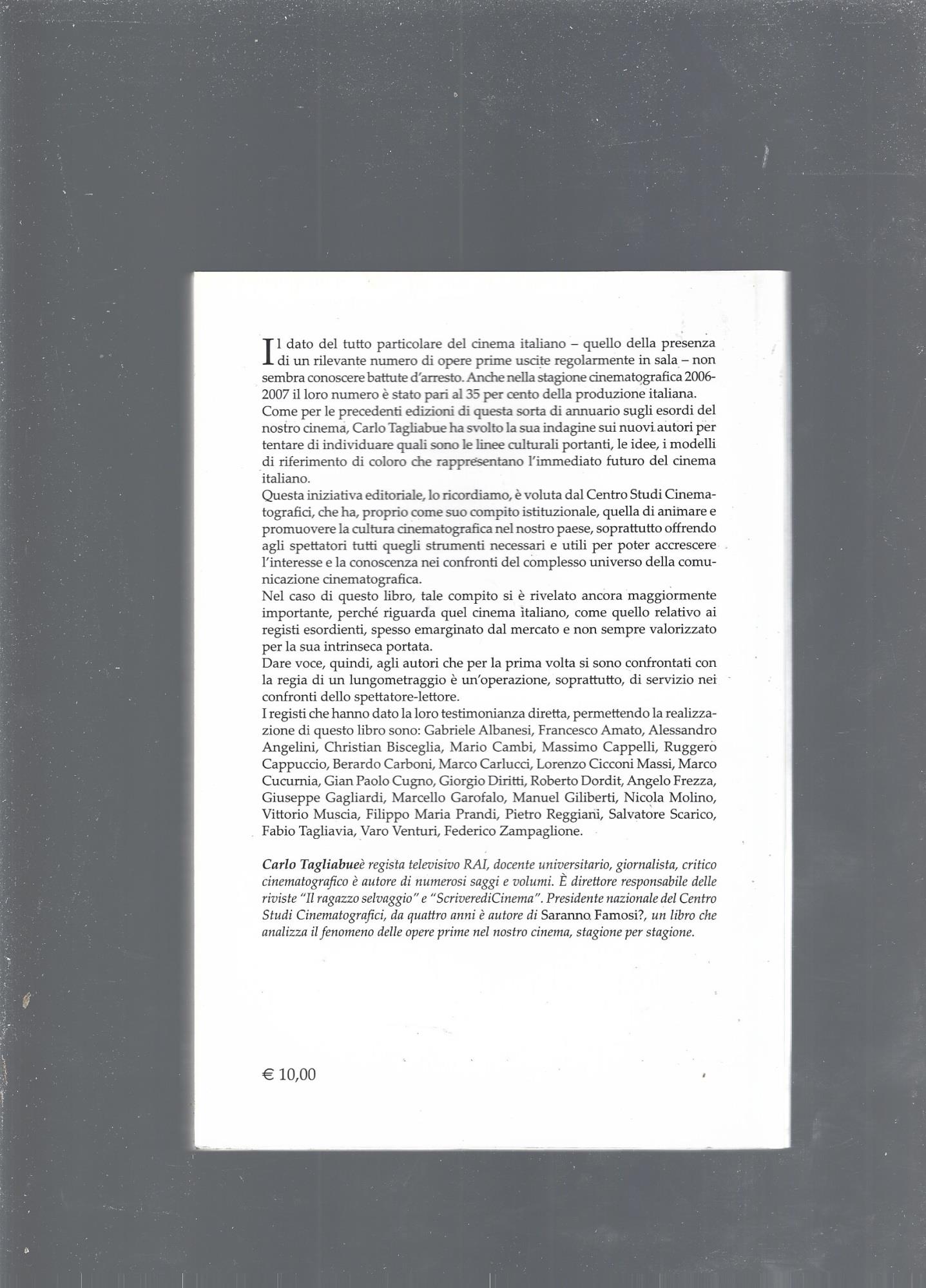 Il dato del tutto particolare del cinema italiano – quello della presenza di un rilevante numero di opere prime uscite regolarmente in sala – non sembra conoscere battute d'arresto. Anche nella stagione cinematografica 2006-2007 il loro numero è stato pari al 35 per cento della produzione italiana.
Come per le precedenti edizioni di questa sorta di annuario sugli esordi del nostro cinema, Carlo Tagliabue ha svolto la sua indagine sui nuovi autori per tentare di individuare quali sono le linee culturali portanti, le idee, i modelli di riferimento di coloro che rappresentano l'immediato futuro del cinema italiano.
Questa iniziativa editoriale, lo ricordiamo, è voluta dal Centro Studi Cinematografici, che ha, proprio come suo compito istituzionale, quella di animare e promuovere la cultura cinematografica nel nostro paese, soprattutto offrendo agli spettatori tutti quegli strumenti necessari e utili per poter accrescere l'interesse e la conoscenza nei confronti del complesso universo della comunicazione cinematografica.
Nel caso di questo libro, tale compito si è rivelato ancora maggiormente importante, perché riguarda quel cinema italiano, come quello relativo ai registi esordienti, spesso emarginato dal mercato e non sempre valorizzato per la sua intrinseca portata.
Dare voce, quindi, agli autori che per la prima volta si sono confrontati con la regia di un lungometraggio è un'operazione, soprattutto, di servizio nei confronti dello spettatore-lettore.
I registi che hanno dato la loro testimonianza diretta, permettendo la realizzazione di questo libro sono: Gabriele Albanesi, Francesco Amato, Alessandro Angelini, Christian Bisceglia, Mario Cambi, Massimo Cappelli, Ruggero Cappuccio, Berardo Carboni, Marco Carlucci, Lorenzo Cicconi Massi, Marco Cucurnia, Gian Paolo Cugno, Giorgio Diritti, Roberto Dordit, Angelo Frezza, Giuseppe Gagliardi, Marcello Garofalo, Manuel Giliberti, Nicola Molino, Vittorio Muscia, Filippo Maria Prandi, Pietro Reggiani, Salvatore Scarico, Fabio Tagliavia, Varo Venturi, Federico Zampaglione.

Carlo Tagliabueè regista televisivo RAI, docente universitario, giornalista, critico cinematografico è autore di numerosi saggi e volumi. È direttore responsabile delle riviste "Il ragazzo selvaggio" e "ScriverediCinema". Presidente nazionale del Centro Studi Cinematografici, da quattro anni è autore di Saranno Famosi?, un libro che analizza il fenomeno delle opere prime nel nostro cinema, stagione per stagione.

€ 10,00